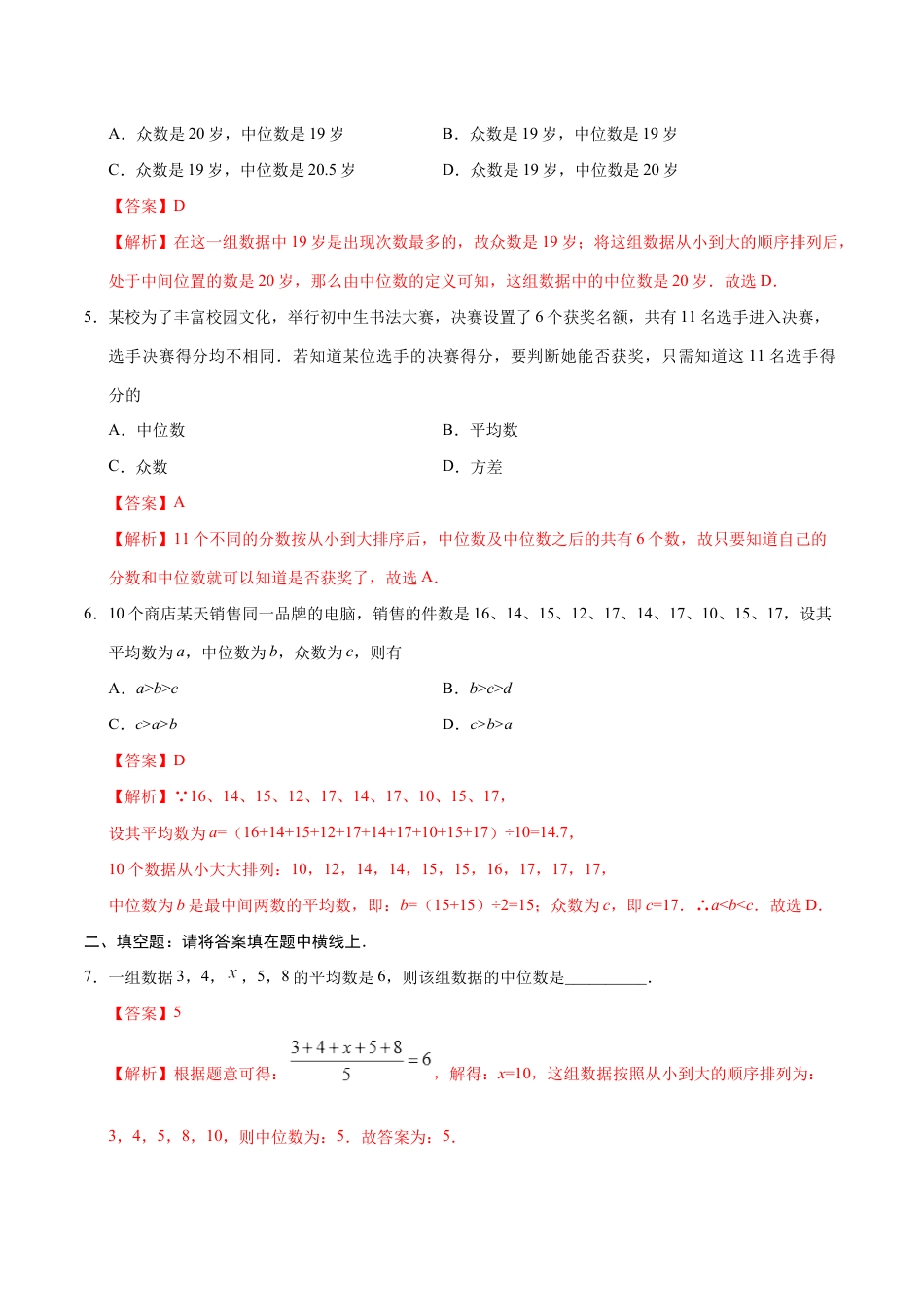 A．众数是 20 岁，中位数是 19 岁

B．众数是 19 岁，中位数是 19 岁

C．众数是 19 岁，中位数是 20.5 岁

D．众数是 19 岁，中位数是 20 岁

【答案】D

【解析】在这一组数据中 19 岁是出现次数最多的，故众数是 19 岁；将这组数据从小到大的顺序排列后，处于中间位置的数是 20 岁，那么由中位数的定义可知，这组数据中的中位数是 20 岁．故选 D．

5．某校为了丰富校园文化，举行初中生书法大赛，决赛设置了 6 个获奖名额，共有 11 名选手进入决赛，选手决赛得分均不相同．若知道某位选手的决赛得分，要判断她能否获奖，只需知道这 11 名选手得分的

A．中位数

B．平均数

C．众数

D．方差

【答案】A

【解析】11 个不同的分数按从小到大排序后，中位数及中位数之后的共有 6 个数，故只要知道自己的分数和中位数就可以知道是否获奖了，故选 A．

6．10 个商店某天销售同一品牌的电脑，销售的件数是 16、14、15、12、17、14、17、10、15、17，设其平均数为 $a$，中位数为 $b$，众数为 $c$，则有

A．$a>b>c$

B．$b>c>d$

C．$c>a>b$

D．$c>b>a$

【答案】D

【解析】∵16、14、15、12、17、14、17、10、15、17，

设其平均数为 $a$=（16+14+15+12+17+14+17+10+15+17）÷10=14.7，

10 个数据从小大大排列：10，12，14，14，15，15，16，17，17，17，

中位数为 $b$ 是最中间两数的平均数，即：$b$=（15+15）÷2=15；众数为 $c$，即 $c$=17．∴$a<b<c$．故选 D．

二、填空题：请将答案填在题中横线上．

7．一组数据 3，4，$x$，5，8 的平均数是 6，则该组数据的中位数是__________．

【答案】5

【解析】根据题意可得：$\frac{3+4+x+5+8}{5}=6$，解得：$x$=10，这组数据按照从小到大的顺序排列为：3，4，5，8，10，则中位数为：5．故答案为：5．